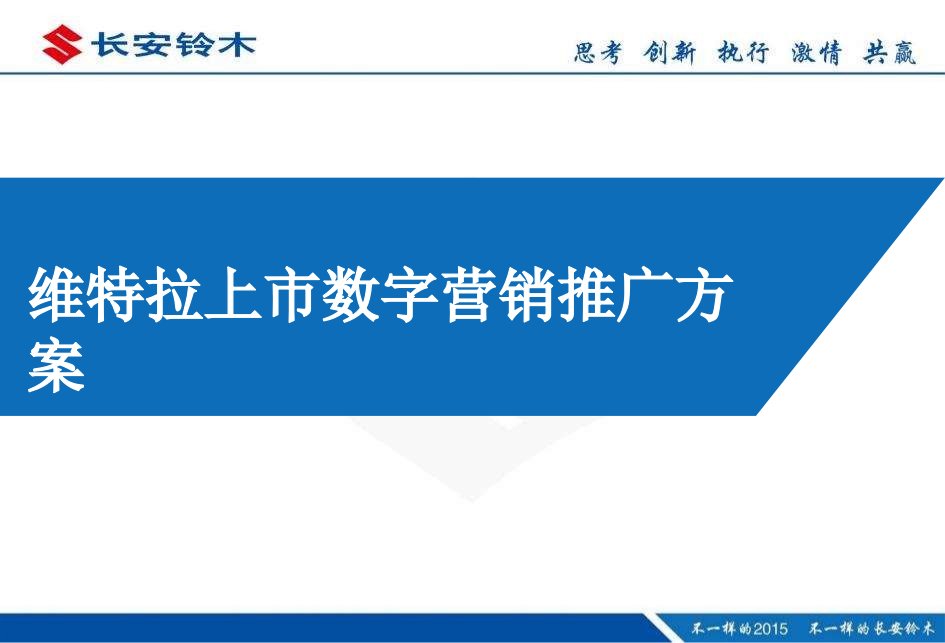 长安铃木

思考 创新 执行 激情 共赢

维特拉上市数字营销推广方案

不一样的2015 不一样的长安铃木